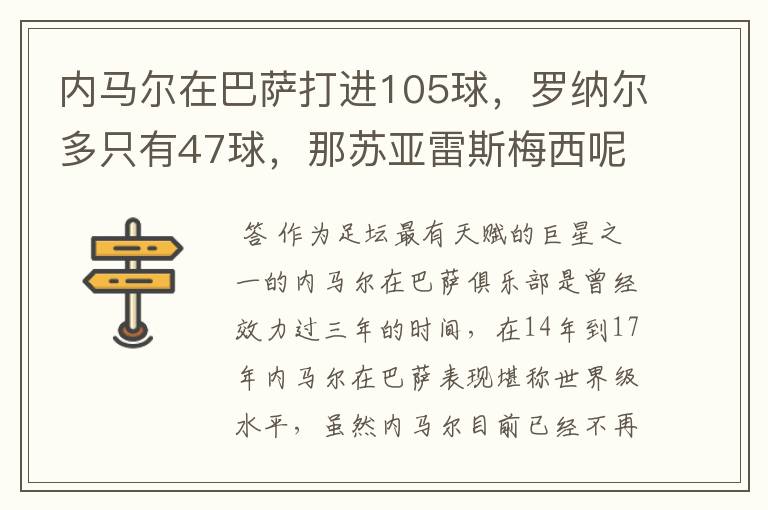 内马尔在巴萨打进105球，罗纳尔多只有47球，那苏亚雷斯梅西呢

答 作为足坛最有天赋的巨星之一的内马尔在巴萨俱乐部是曾经效力过三年的时间，在14年到17年内马尔在巴萨表现堪称世界级水平，虽然内马尔目前已经不再